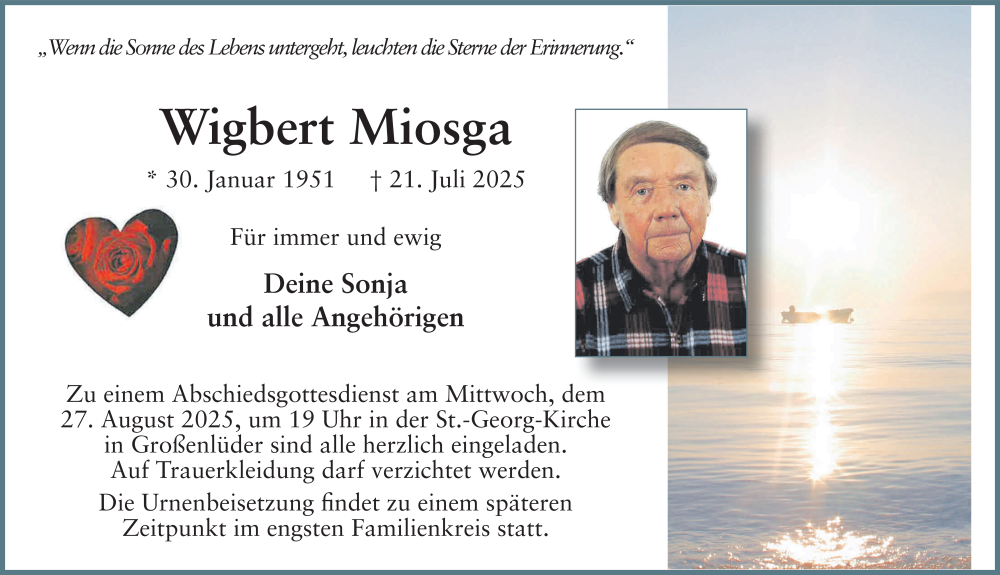 „Wenn die Sonne des Lebens untergeht, leuchten die Sterne der Erinnerung.“

Wigbert Miosga

* 30. Januar 1951 † 21. Juli 2025

Für immer und ewig

Deine Sonja
und alle Angehörigen

Zu einem Abschiedsgottesdienst am Mittwoch, dem 27. August 2025, um 19 Uhr in der St.-Georg-Kirche in Großenlüder sind alle herzlich eingeladen. Auf Trauerkleidung darf verzichtet werden.

Die Urnenbeisetzung findet zu einem späteren Zeitpunkt im engsten Familienkreis statt.